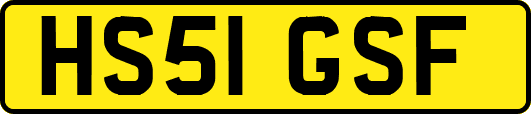 HS51 GSF